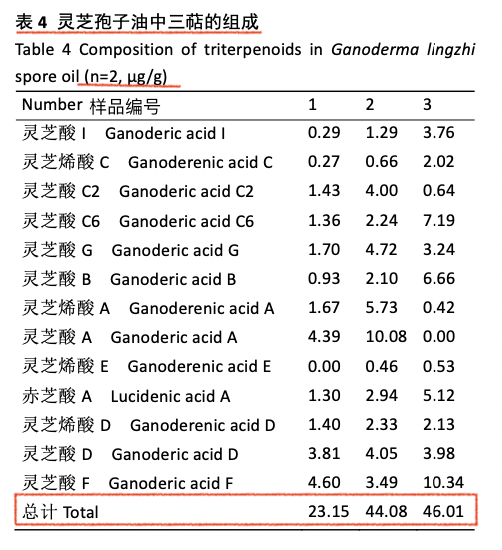 表 4 灵芝孢子油中三萜的组成

Table 4 Composition of triterpenoids in Ganoderma lingzhi spore oil (n=2, μg/g)

| Number 样品编号 | 1 | 2 | 3 |
|---|---|---|---|
| 灵芝酸 I Ganoderic acid I | 0.29 | 1.29 | 3.76 |
| 灵芝烯酸 C Ganoderenic acid C | 0.27 | 0.66 | 2.02 |
| 灵芝酸 C2 Ganoderic acid C2 | 1.43 | 4.00 | 0.64 |
| 灵芝酸 C6 Ganoderic acid C6 | 1.36 | 2.24 | 7.19 |
| 灵芝酸 G Ganoderic acid G | 1.70 | 4.72 | 3.24 |
| 灵芝酸 B Ganoderic acid B | 0.93 | 2.10 | 6.66 |
| 灵芝烯酸 A Ganoderenic acid A | 1.67 | 5.73 | 0.42 |
| 灵芝酸 A Ganoderic acid A | 4.39 | 10.08 | 0.00 |
| 灵芝烯酸 E Ganoderenic acid E | 0.00 | 0.46 | 0.53 |
| 赤芝酸 A Lucidenic acid A | 1.30 | 2.94 | 5.12 |
| 灵芝烯酸 D Ganoderenic acid D | 1.40 | 2.33 | 2.13 |
| 灵芝酸 D Ganoderic acid D | 3.81 | 4.05 | 3.98 |
| 灵芝酸 F Ganoderic acid F | 4.60 | 3.49 | 10.34 |
| 总计 Total | 23.15 | 44.08 | 46.01 |